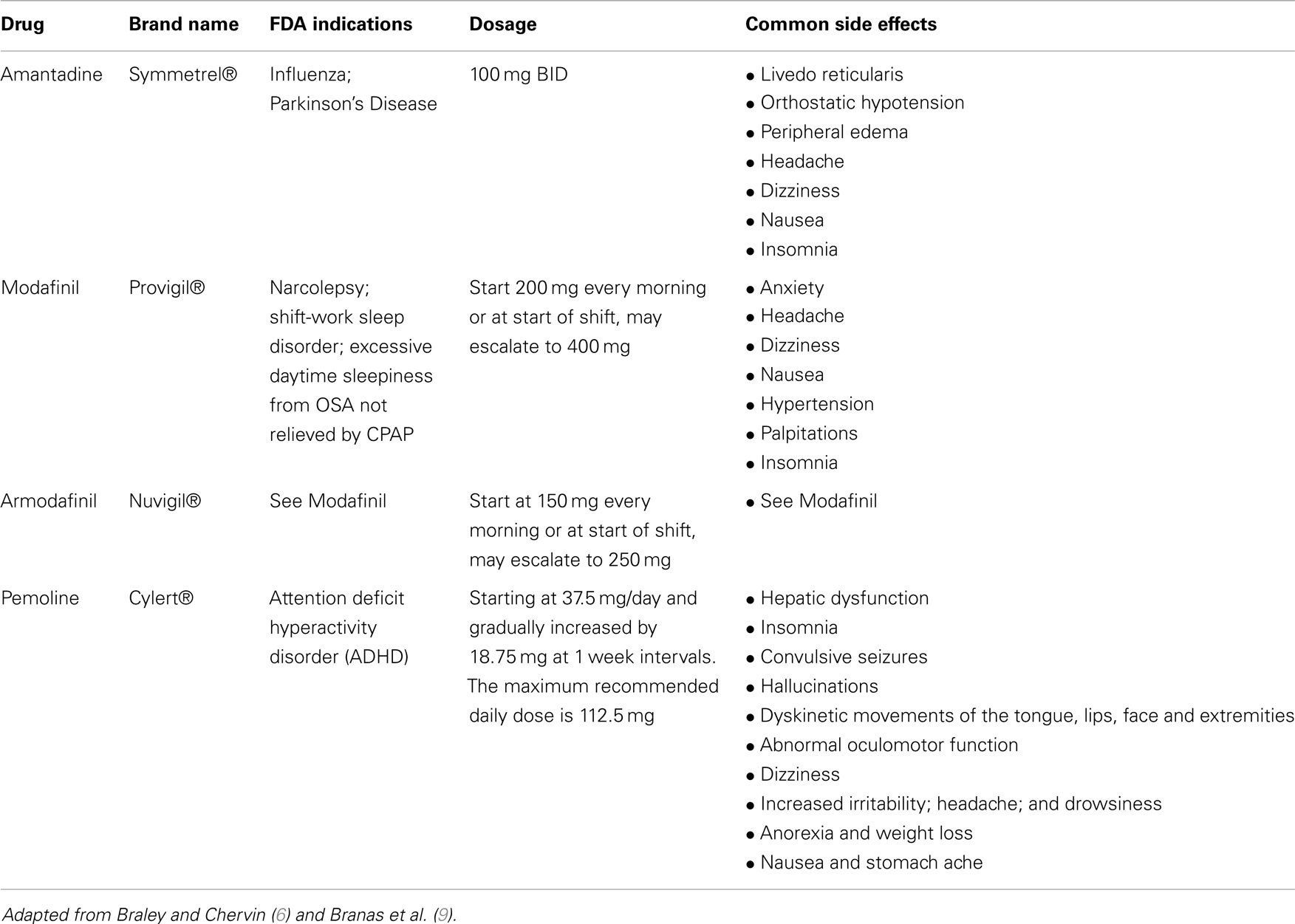 | Drug | Brand name | FDA indications | Dosage | Common side effects |
|---|---|---|---|---|
| Amantadine | Symmetrel® | Influenza; Parkinson's Disease | 100 mg BID | • Livedo reticularis • Orthostatic hypotension • Peripheral edema • Headache • Dizziness • Nausea • Insomnia |
| Modafinil | Provigil® | Narcolepsy; shift-work sleep disorder; excessive daytime sleepiness from OSA not relieved by CPAP | Start 200 mg every morning or at start of shift, may escalate to 400 mg | • Anxiety • Headache • Dizziness • Nausea • Hypertension • Palpitations • Insomnia |
| Armodafinil | Nuvigil® | See Modafinil | Start at 150 mg every morning or at start of shift, may escalate to 250 mg | • See Modafinil |
| Pemoline | Cylert® | Attention deficit hyperactivity disorder (ADHD) | Starting at 37.5 mg/day and gradually increased by 18.75 mg at 1 week intervals. The maximum recommended daily dose is 112.5 mg | • Hepatic dysfunction • Insomnia • Convulsive seizures • Hallucinations • Dyskinetic movements of the tongue, lips, face and extremities • Abnormal oculomotor function • Dizziness • Increased irritability; headache; and drowsiness • Anorexia and weight loss • Nausea and stomach ache |

Adapted from Braley and Chervin (6) and Branas et al. (9).